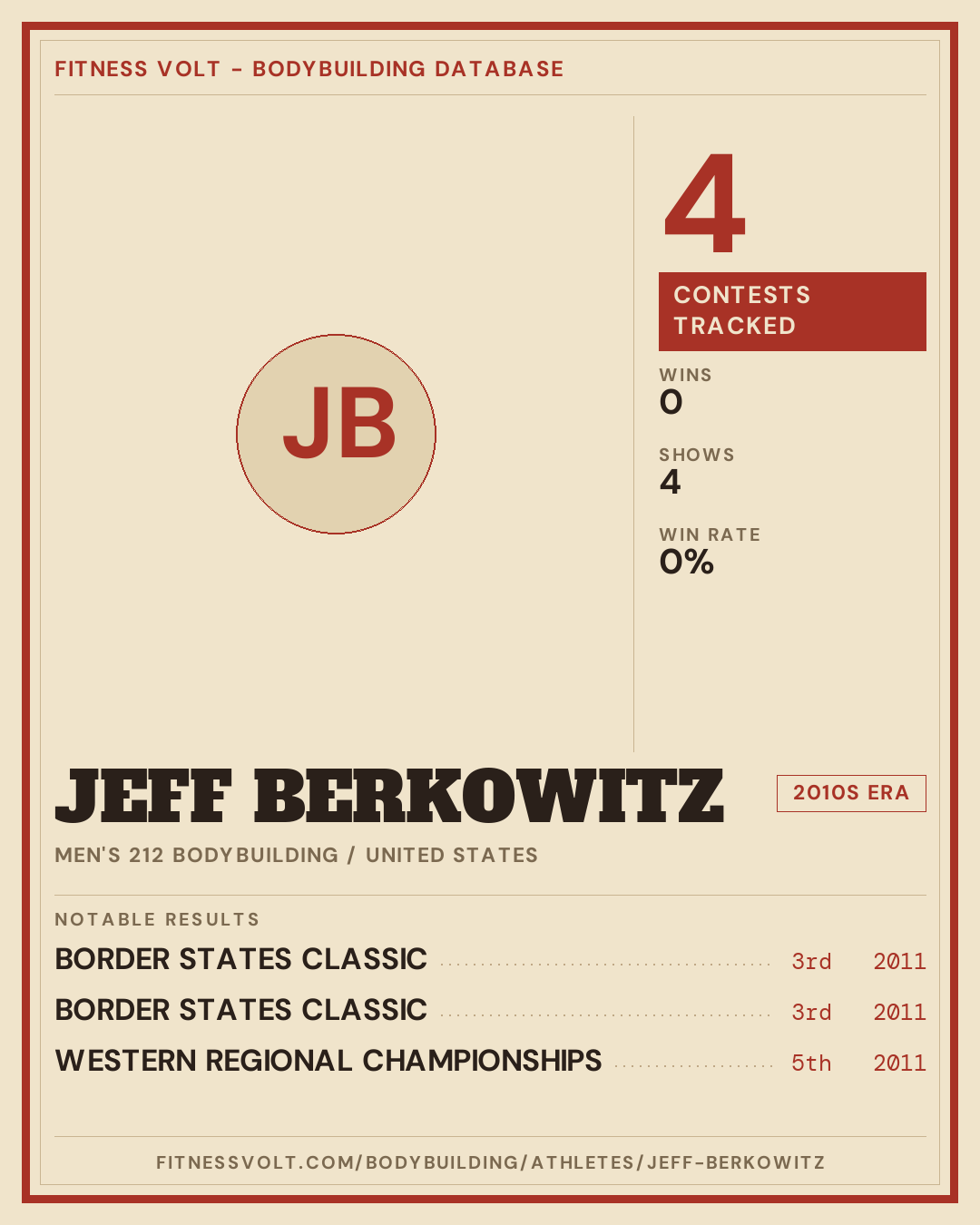 FITNESS VOLT - BODYBUILDING DATABASE

JB

4

CONTESTS TRACKED

WINS
0

SHOWS
4

WIN RATE
0%

JEFF BERKOWITZ

2010S ERA

MEN'S 212 BODYBUILDING / UNITED STATES

NOTABLE RESULTS

BORDER STATES CLASSIC 3rd 2011

BORDER STATES CLASSIC 3rd 2011

WESTERN REGIONAL CHAMPIONSHIPS 5th 2011

FITNESSVOLT.COM/BODYBUILDING/ATHLETES/JEFF-BERKOWITZ